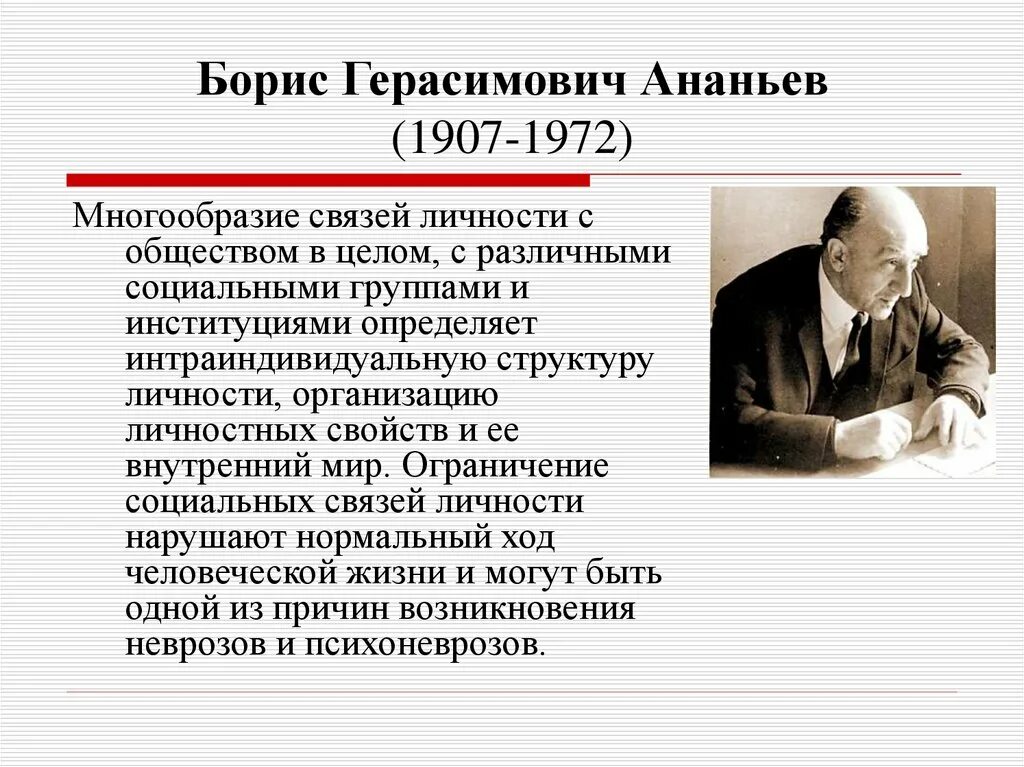 Борис Герасимович Ананьев
(1907-1972)

Многообразие связей личности с обществом в целом, с различными социальными группами и институциями определяет интраиндивидуальную структуру личности, организацию личностных свойств и ее внутренний мир. Ограничение социальных связей личности нарушают нормальный ход человеческой жизни и могут быть одной из причин возникновения неврозов и психоневрозов.